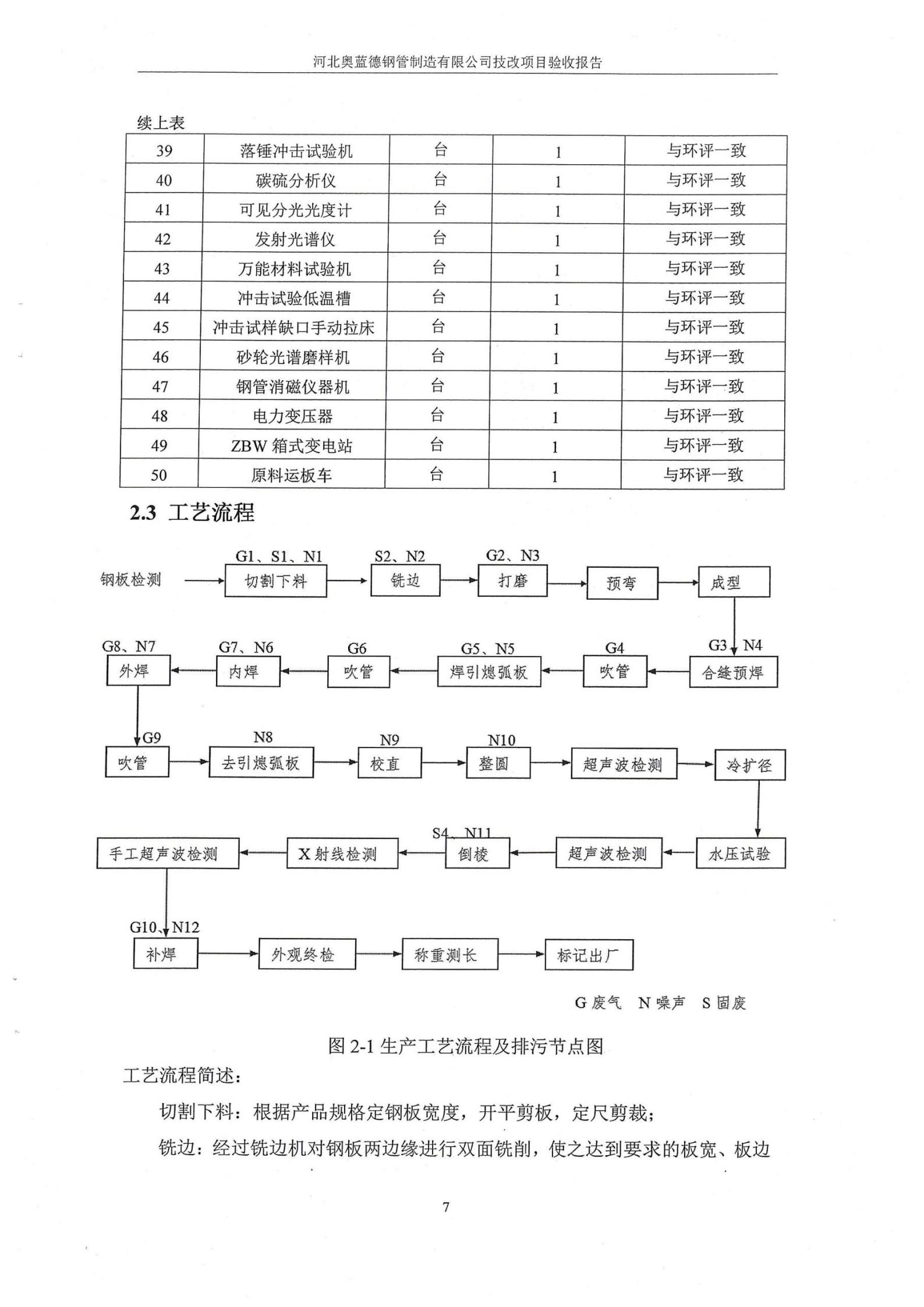 河北奥蓝德钢管制造有限公司技改项目验收报告

续上表

| 39 | 落锤冲击试验机 | 台 | 1 | 与环评一致 |
|---|---|---|---|---|
| 40 | 碳硫分析仪 | 台 | 1 | 与环评一致 |
| 41 | 可见分光光度计 | 台 | 1 | 与环评一致 |
| 42 | 发射光谱仪 | 台 | 1 | 与环评一致 |
| 43 | 万能材料试验机 | 台 | 1 | 与环评一致 |
| 44 | 冲击试验低温槽 | 台 | 1 | 与环评一致 |
| 45 | 冲击试样缺口手动拉床 | 台 | 1 | 与环评一致 |
| 46 | 砂轮光谱磨样机 | 台 | 1 | 与环评一致 |
| 47 | 钢管消磁仪器机 | 台 | 1 | 与环评一致 |
| 48 | 电力变压器 | 台 | 1 | 与环评一致 |
| 49 | ZBW 箱式变电站 | 台 | 1 | 与环评一致 |
| 50 | 原料运板车 | 台 | 1 | 与环评一致 |

2.3 工艺流程

钢板检测 G1、S1、N1 切割下料 S2、N2 铣边 G2、N3 打磨 预弯 成型 G3 N4 合缝预焊 G4 吹管 G5、N5 焊引熄弧板 G6 吹管 G7、N6 内焊 G8、N7 外焊 G9 吹管 N8 去引熄弧板 N9 校直 N10 整圆 超声波检测 冷扩径 水压试验 超声波检测 S4、N11 倒棱 X 射线检测 手工超声波检测 G10、N12 补焊 外观终检 称重测长 标记出厂

G 废气 N 噪声 S 固废

图 2-1 生产工艺流程及排污节点图

工艺流程简述:

切割下料:根据产品规格定钢板宽度,开平剪板,定尺剪裁;

铣边:经过铣边机对钢板两边缘进行双面铣削,使之达到要求的板宽、板边

7